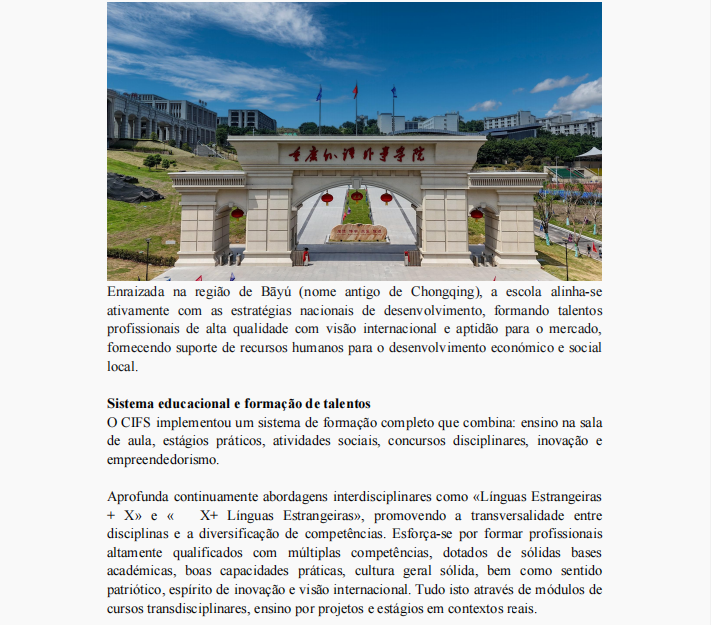 重庆外语外事学院

Enraizada na região de Bāyú (nome antigo de Chongqing), a escola alinha-se ativamente com as estratégias nacionais de desenvolvimento, formando talentos profissionais de alta qualidade com visão internacional e aptidão para o mercado, fornecendo suporte de recursos humanos para o desenvolvimento económico e social local.

Sistema educacional e formação de talentos
O CIFS implementou um sistema de formação completo que combina: ensino na sala de aula, estágios práticos, atividades sociais, concursos disciplinares, inovação e empreendedorismo.

Aprofunda continuamente abordagens interdisciplinares como «Línguas Estrangeiras + X» e « X+ Línguas Estrangeiras», promovendo a transversalidade entre disciplinas e a diversificação de competências. Esforça-se por formar profissionais altamente qualificados com múltiplas competências, dotados de sólidas bases académicas, boas capacidades práticas, cultura geral sólida, bem como sentido patriótico, espírito de inovação e visão internacional. Tudo isto através de módulos de cursos transdisciplinares, ensino por projetos e estágios em contextos reais.